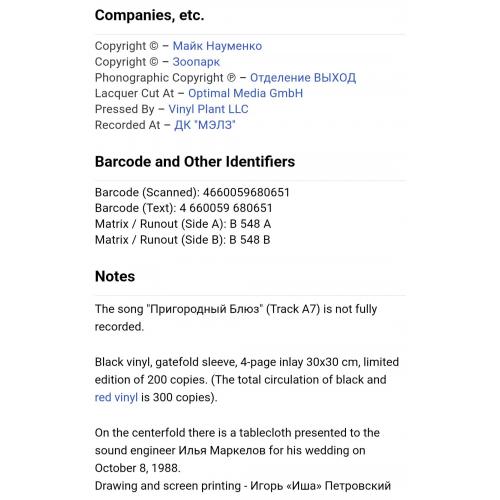 Companies, etc.

Copyright © – Майк Науменко
Copyright © – Зоопарк
Phonographic Copyright ℗ – Отделение ВЫХОД
Lacquer Cut At – Optimal Media GmbH
Pressed By – Vinyl Plant LLC
Recorded At – ДК "МЭЛЗ"

Barcode and Other Identifiers

Barcode (Scanned): 4660059680651
Barcode (Text): 4 660059 680651
Matrix / Runout (Side A): B 548 A
Matrix / Runout (Side B): B 548 B

Notes

The song "Пригородный Блюз" (Track A7) is not fully recorded.

Black vinyl, gatefold sleeve, 4-page inlay 30x30 cm, limited edition of 200 copies. (The total circulation of black and red vinyl is 300 copies).

On the centerfold there is a tablecloth presented to the sound engineer Илья Маркелов for his wedding on October 8, 1988.
Drawing and screen printing - Игорь «Иша» Петровский